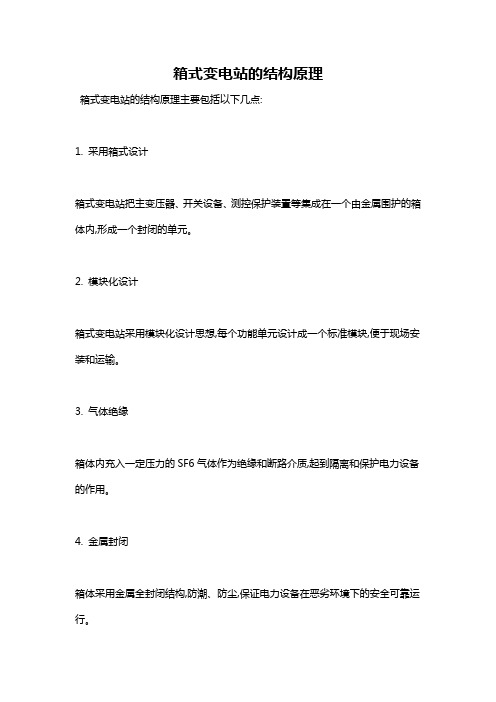 箱式变电站的结构原理

箱式变电站的结构原理主要包括以下几点:

1. 采用箱式设计

箱式变电站把主变压器、开关设备、测控保护装置等集成在一个由金属围护的箱体内,形成一个封闭的单元。

2. 模块化设计

箱式变电站采用模块化设计思想,每个功能单元设计成一个标准模块,便于现场安装和运输。

3. 气体绝缘

箱体内充入一定压力的 SF6 气体作为绝缘和断路介质,起到隔离和保护电力设备的作用。

4. 金属封闭

箱体采用金属全封闭结构,防潮、防尘,保证电力设备在恶劣环境下的安全可靠运行。